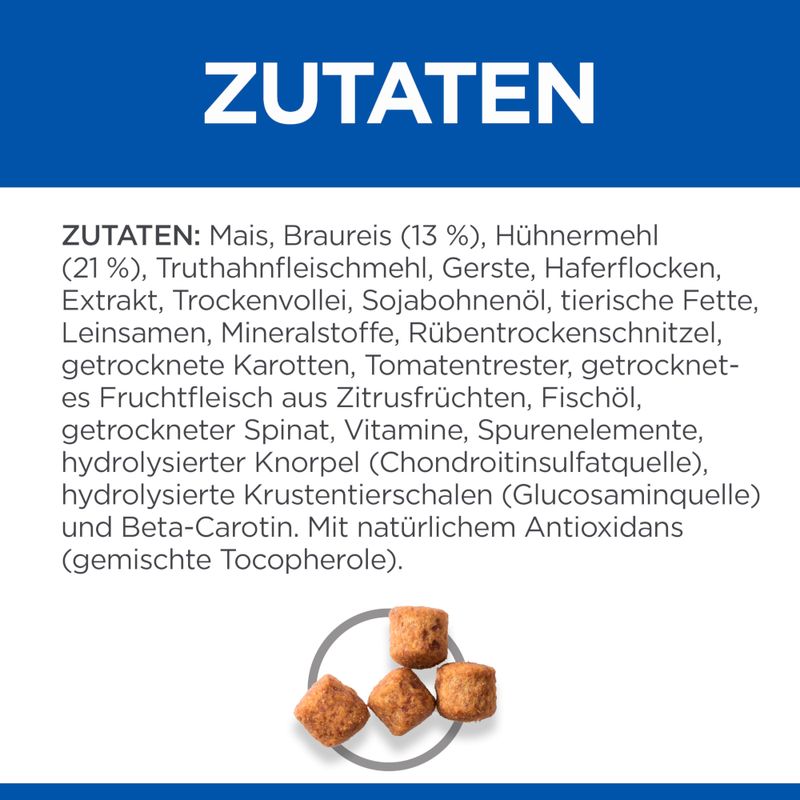 ZUTATEN

ZUTATEN: Mais, Braureis (13 %), Hühnermehl (21 %), Truthahnfleischmehl, Gerste, Haferflocken, Extrakt, Trockenvollei, Sojabohnenöl, tierische Fette, Leinsamen, Mineralstoffe, Rübentrockenschnitzel, getrocknete Karotten, Tomatentrester, getrocknetes Fruchtfleisch aus Zitrusfrüchten, Fischöl, getrockneter Spinat, Vitamine, Spurenelemente, hydrolysierter Knorpel (Chondroitinsulfatquelle), hydrolysierte Krustentierschalen (Glucosaminquelle) und Beta-Carotin. Mit natürlichem Antioxidans (gemischte Tocopherole).